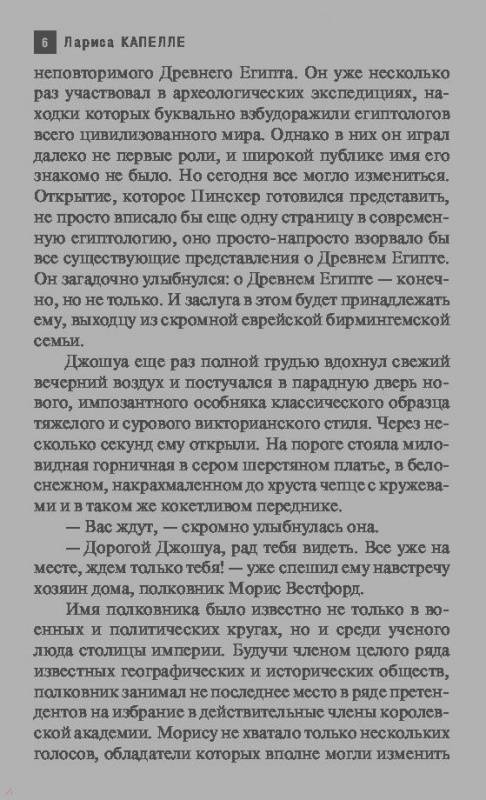 6 Лариса КАПЕЛЛЕ

неповторимого Древнего Египта. Он уже несколько раз участвовал в археологических экспедициях, находки которых буквально взбудоражили египтологов всего цивилизованного мира. Однако в них он играл далеко не первые роли, и широкой публике имя его знакомо не было. Но сегодня все могло измениться. Открытие, которое Пинскер готовился представить, не просто вписало бы еще одну страницу в современную египтологию, оно просто-напросто взорвало бы все существующие представления о Древнем Египте. Он загадочно улыбнулся: о Древнем Египте — конечно, но не только. И заслуга в этом будет принадлежать ему, выходцу из скромной еврейской бирмингемской семьи.

Джошуа еще раз полной грудью вдохнул свежий вечерний воздух и постучался в парадную дверь нового, импозантного особняка классического образца тяжелого и сурового викторианского стиля. Через несколько секунд ему открыли. На пороге стояла миловидная горничная в сером шерстяном платье, в белоснежном, накрахмаленном до хруста чепце с кружевами и в таком же кокетливом переднике.

— Вас ждут, — скромно улыбнулась она.

— Дорогой Джошуа, рад тебя видеть. Все уже на месте, ждем только тебя! — уже спешил ему навстречу хозяин дома, полковник Морис Вестфорд.

Имя полковника было известно не только в военных и политических кругах, но и среди ученого люда столицы империи. Будучи членом целого ряда известных географических и исторических обществ, полковник занимал не последнее место в ряде претендентов на избрание в действительные члены королевской академии. Морису не хватало только нескольких голосов, обладатели которых вполне могли изменить